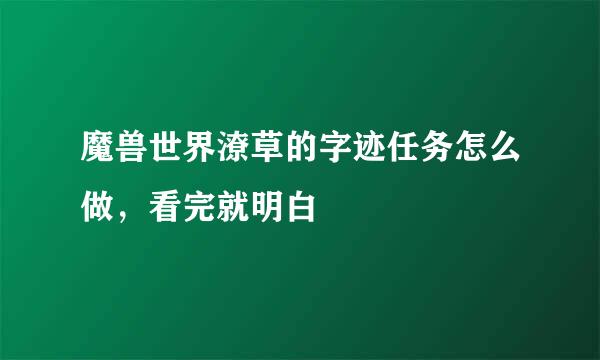 魔兽世界潦草的字迹任务怎么做，看完就明白